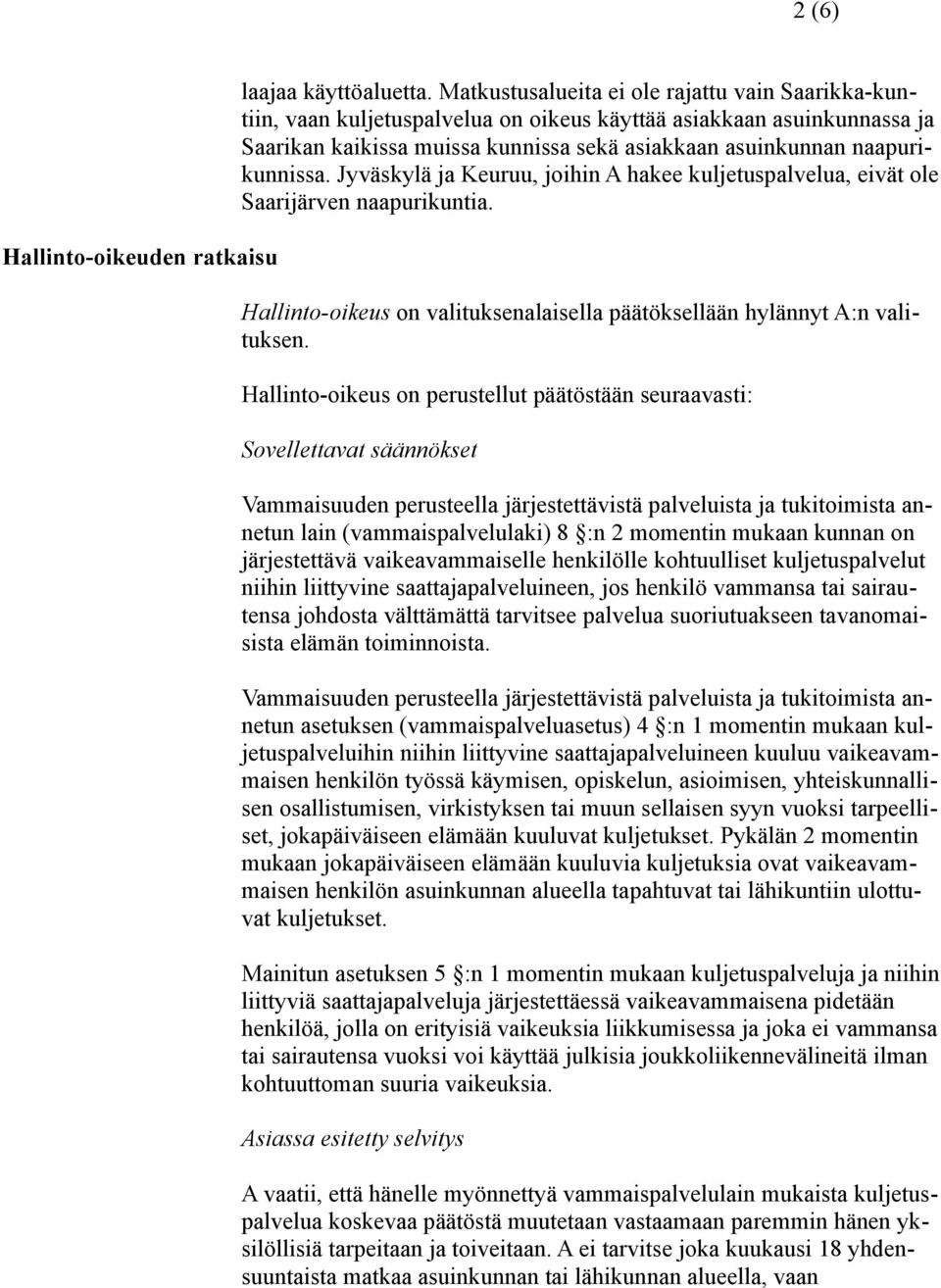 2 (6)

laajaa käyttöaluetta. Matkustusalueita ei ole rajattu vain Saarikka-kuntiin, vaan kuljetuspalvelua on oikeus käyttää asiakkaan asuinkunnassa ja Saarikan kaikissa muissa kunnissa sekä asiakkaan asuinkunnan naapurikunnissa. Jyväskylä ja Keuruu, joihin A hakee kuljetuspalvelua, eivät ole Saarijärven naapurikuntia.

Hallinto-oikeuden ratkaisu

Hallinto-oikeus on valituksenalaisella päätöksellään hylännyt A:n valituksen.

Hallinto-oikeus on perustellut päätöstään seuraavasti:

Sovellettavat säännökset

Vammaisuuden perusteella järjestettävistä palveluista ja tukitoimista annetun lain (vammaispalvelulaki) 8 :n 2 momentin mukaan kunnan on järjestettävä vaikeavammaiselle henkilölle kohtuulliset kuljetuspalvelut niihin liittyvine saattajapalveluineen, jos henkilö vammansa tai sairautensa johdosta välttämättä tarvitsee palvelua suoriutuakseen tavanomaisista elämän toiminnoista.

Vammaisuuden perusteella järjestettävistä palveluista ja tukitoimista annetun asetuksen (vammaispalveluasetus) 4 :n 1 momentin mukaan kuljetuspalveluihin niihin liittyvine saattajapalveluineen kuuluu vaikeavammaisen henkilön työssä käymisen, opiskelun, asioimisen, yhteiskunnallisen osallistumisen, virkistyksen tai muun sellaisen syyn vuoksi tarpeelliset, jokapäiväiseen elämään kuuluvat kuljetukset. Pykälän 2 momentin mukaan jokapäiväiseen elämään kuuluvia kuljetuksia ovat vaikeavammaisen henkilön asuinkunnan alueella tapahtuvat tai lähikuntiin ulottuvat kuljetukset.

Mainitun asetuksen 5 :n 1 momentin mukaan kuljetuspalveluja ja niihin liittyviä saattajapalveluja järjestettäessä vaikeavammaisena pidetään henkilöä, jolla on erityisiä vaikeuksia liikkumisessa ja joka ei vammansa tai sairautensa vuoksi voi käyttää julkisia joukkoliikennevälineitä ilman kohtuuttoman suuria vaikeuksia.

Asiassa esitetty selvitys

A vaatii, että hänelle myönnettyä vammaispalvelulain mukaista kuljetuspalvelua koskevaa päätöstä muutetaan vastaamaan paremmin hänen yksilöllisiä tarpeitaan ja toiveitaan. A ei tarvitse joka kuukausi 18 yhdensuuntaista matkaa asuinkunnan tai lähikunnan alueella, vaan